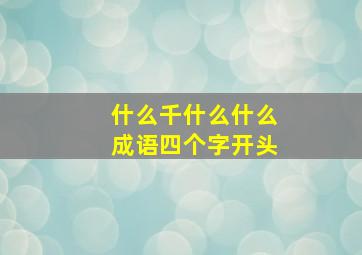 什么千什么什么
成语四个字开头